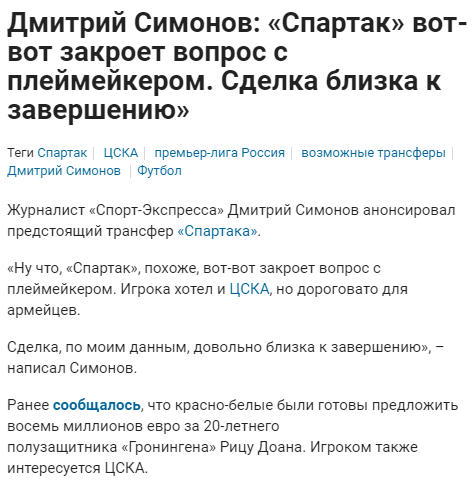 Дмитрий Симонов: «Спартак» вот-вот закроет вопрос с плеймейкером. Сделка близка к завершению»

Теги Спартак | ЦСКА | премьер-лига Россия | возможные трансферы | Дмитрий Симонов | Футбол

Журналист «Спорт-Экспресса» Дмитрий Симонов анонсировал предстоящий трансфер «Спартака».

«Ну что, «Спартак», похоже, вот-вот закроет вопрос с плеймейкером. Игрока хотел и ЦСКА, но дороговато для армейцев.

Сделка, по моим данным, довольно близка к завершению», – написал Симонов.

Ранее сообщалось, что красно-белые были готовы предложить восемь миллионов евро за 20-летнего полузащитника «Гронингена» Рицу Доана. Игроком также интересуется ЦСКА.